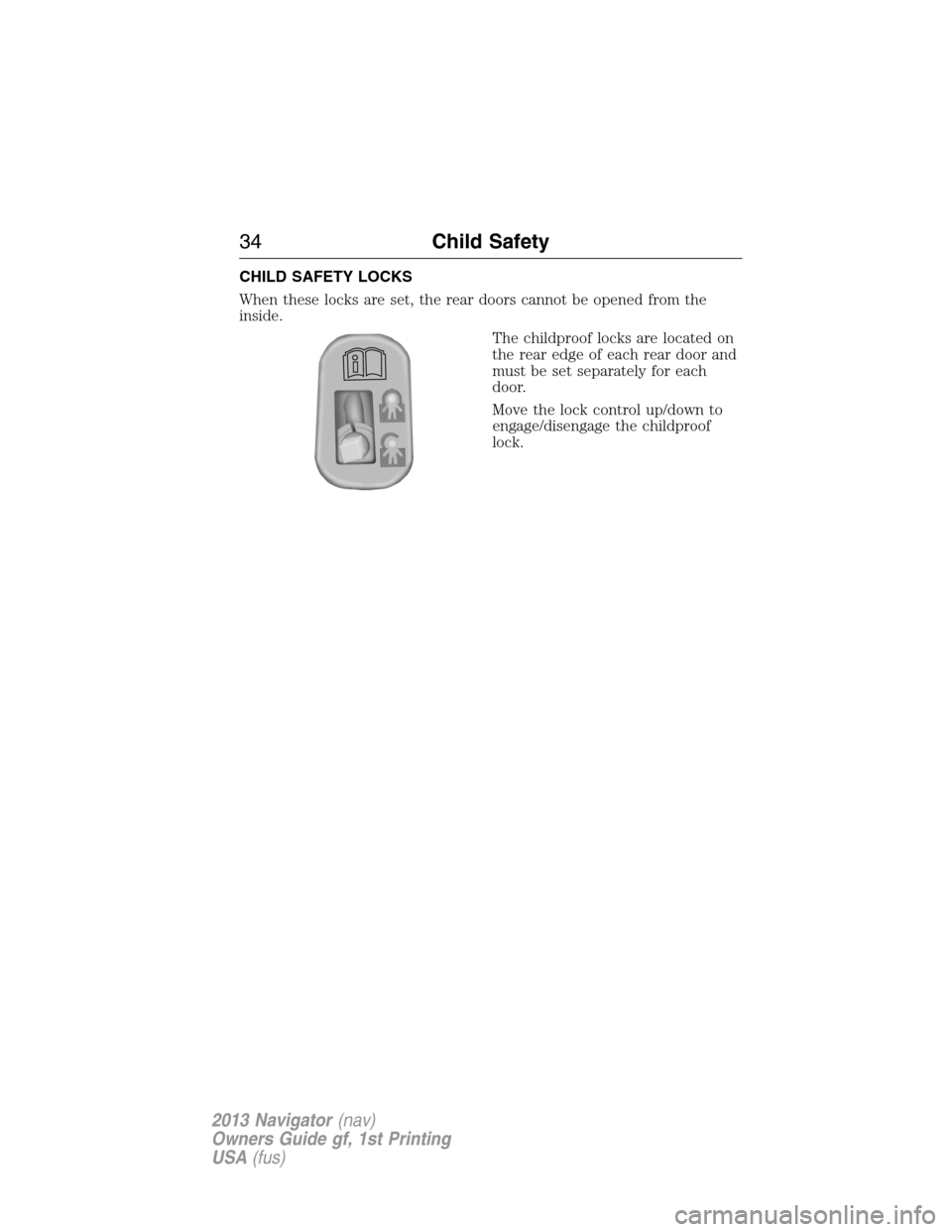 34 Child Safety

CHILD SAFETY LOCKS

When these locks are set, the rear doors cannot be opened from the inside.

The childproof locks are located on the rear edge of each rear door and must be set separately for each door.

Move the lock control up/down to engage/disengage the childproof lock.

2013 Navigator (nav)
Owners Guide gf, 1st Printing
USA (fus)

carmanualsonline.info